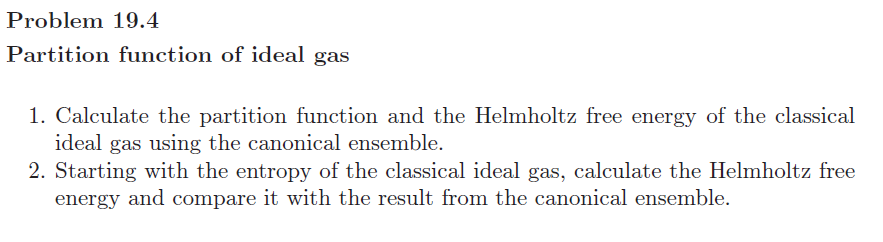 Problem 19.4
Partition function of ideal gas

1. Calculate the partition function and the Helmholtz free energy of the classical ideal gas using the canonical ensemble.
2. Starting with the entropy of the classical ideal gas, calculate the Helmholtz free energy and compare it with the result from the canonical ensemble.